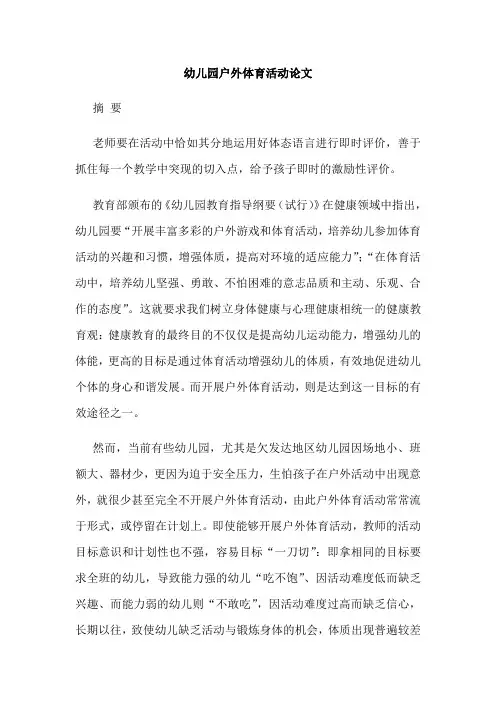 幼儿园户外体育活动论文

摘 要

老师要在活动中恰如其分地运用好体态语言进行即时评价，善于抓住每一个教学中突现的切入点，给予孩子即时的激励性评价。

教育部颁布的《幼儿园教育指导纲要（试行）》在健康领域中指出，幼儿园要“开展丰富多彩的户外游戏和体育活动，培养幼儿参加体育活动的兴趣和习惯，增强体质，提高对环境的适应能力”；“在体育活动中，培养幼儿坚强、勇敢、不怕困难的意志品质和主动、乐观、合作的态度”。这就要求我们树立身体健康与心理健康相统一的健康教育观：健康教育的最终目的不仅仅是提高幼儿运动能力，增强幼儿的体能，更高的目标是通过体育活动增强幼儿的体质，有效地促进幼儿个体的身心和谐发展。而开展户外体育活动，则是达到这一目标的有效途径之一。

然而，当前有些幼儿园，尤其是欠发达地区幼儿园因场地小、班额大、器材少，更因为迫于安全压力，生怕孩子在户外活动中出现意外，就很少甚至完全不开展户外体育活动，由此户外体育活动常常流于形式，或停留在计划上。即使能够开展户外体育活动，教师的活动目标意识和计划性也不强，容易目标“一刀切”：即拿相同的目标要求全班的幼儿，导致能力强的幼儿“吃不饱”、因活动难度低而缺乏兴趣、而能力弱的幼儿则“不敢吃”，因活动难度过高而缺乏信心，长期以往，致使幼儿缺乏活动与锻炼身体的机会，体质出现普遍较差